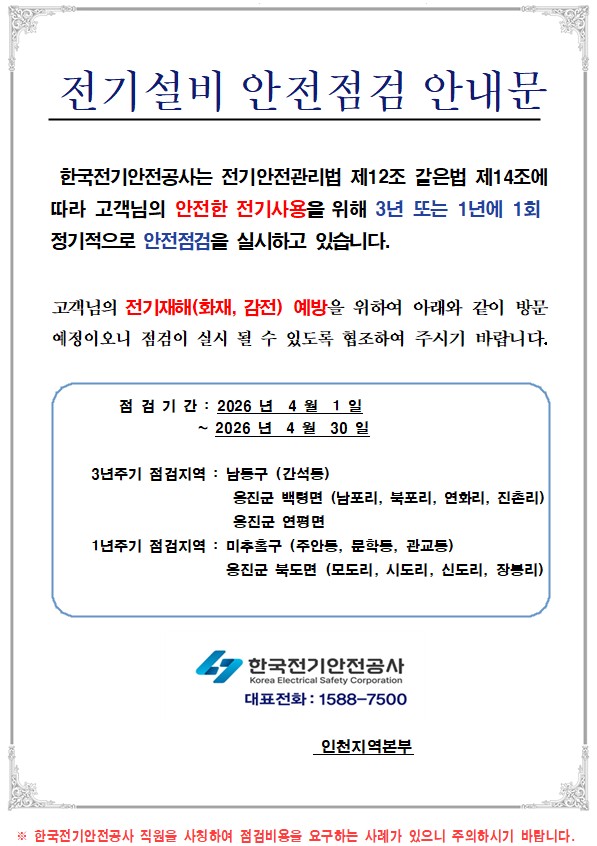 전기설비 안전점검 안내문

한국전기안전공사는 전기안전관리법 제12조 같은법 제14조에 따라 고객님의 안전한 전기사용을 위해 3년 또는 1년에 1회 정기적으로 안전점검을 실시하고 있습니다.

고객님의 전기재해(화재, 감전) 예방을 위하여 아래와 같이 방문 예정이오니 점검이 실시 될 수 있도록 협조하여 주시기 바랍니다.

점 검 기 간 : 2026 년 4 월 1 일
~ 2026 년 4 월 30 일

3년주기 점검지역 : 남동구 (간석동)
옹진군 백령면 (남포리, 북포리, 연화리, 진촌리)
옹진군 연평면
1년주기 점검지역 : 미추홀구 (주안동, 문학동, 관교동)
옹진군 북도면 (모도리, 시도리, 신도리, 장봉리)

한국전기안전공사
Korea Electrical Safety Corporation
대표전화 : 1588-7500

인천지역본부

※ 한국전기안전공사 직원을 사칭하여 점검비용을 요구하는 사례가 있으니 주의하시기 바랍니다.